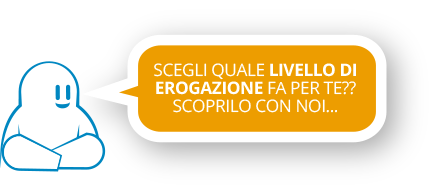 SCEGLI QUALE LIVELLO DI EROGAZIONE FA PER TE?? SCOPRILO CON NOI...